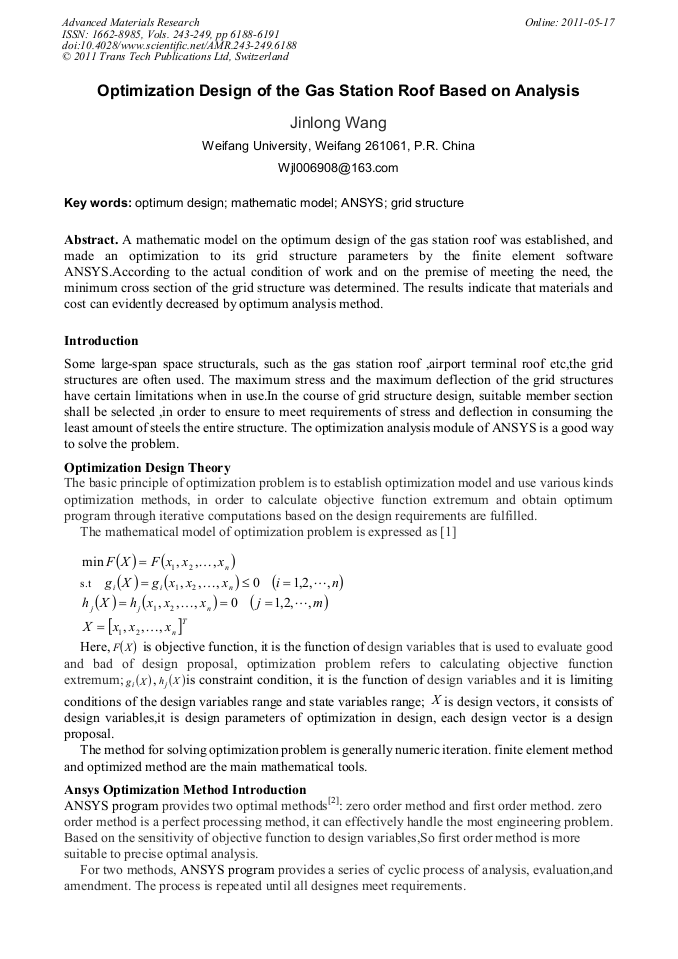 Advanced Materials Research
ISSN: 1662-8985, Vols. 243-249, pp 6188-6191
doi:10.4028/www.scientific.net/AMR.243-249.6188
© 2011 Trans Tech Publications Ltd, Switzerland

Online: 2011-05-17

Optimization Design of the Gas Station Roof Based on Analysis

Jinlong Wang

Weifang University, Weifang 261061, P.R. China

Wjl006908@163.com

Key words: optimum design; mathematic model; ANSYS; grid structure

Abstract. A mathematic model on the optimum design of the gas station roof was established, and made an optimization to its grid structure parameters by the finite element software ANSYS.According to the actual condition of work and on the premise of meeting the need, the minimum cross section of the grid structure was determined. The results indicate that materials and cost can evidently decreased by optimum analysis method.

Introduction

Some large-span space structurals, such as the gas station roof ,airport terminal roof etc,the grid structures are often used. The maximum stress and the maximum deflection of the grid structures have certain limitations when in use.In the course of grid structure design, suitable member section shall be selected ,in order to ensure to meet requirements of stress and deflection in consuming the least amount of steels the entire structure. The optimization analysis module of ANSYS is a good way to solve the problem.

Optimization Design Theory

The basic principle of optimization problem is to establish optimization model and use various kinds optimization methods, in order to calculate objective function extremum and obtain optimum program through iterative computations based on the design requirements are fulfilled.

The mathematical model of optimization problem is expressed as [1]

$\min F(X) = F(x_1, x_2, \ldots, x_n)$
s.t $g_i(X) = g_i(x_1, x_2, \ldots, x_n) \le 0 \quad (i = 1,2,\cdots,n)$
$h_j(X) = h_j(x_1, x_2, \ldots, x_n) = 0 \quad (j = 1,2,\cdots,m)$
$X = [x_1, x_2, \ldots, x_n]^T$

Here, $F(X)$ is objective function, it is the function of design variables that is used to evaluate good and bad of design proposal, optimization problem refers to calculating objective function extremum; $g_i(X)$, $h_j(X)$is constraint condition, it is the function of design variables and it is limiting conditions of the design variables range and state variables range; $X$ is design vectors, it consists of design variables,it is design parameters of optimization in design, each design vector is a design proposal.

The method for solving optimization problem is generally numeric iteration. finite element method and optimized method are the main mathematical tools.

Ansys Optimization Method Introduction

ANSYS program provides two optimal methods$^{[2]}$: zero order method and first order method. zero order method is a perfect processing method, it can effectively handle the most engineering problem. Based on the sensitivity of objective function to design variables,So first order method is more suitable to precise optimal analysis.

For two methods, ANSYS program provides a series of cyclic process of analysis, evaluation,and amendment. The process is repeated until all designes meet requirements.